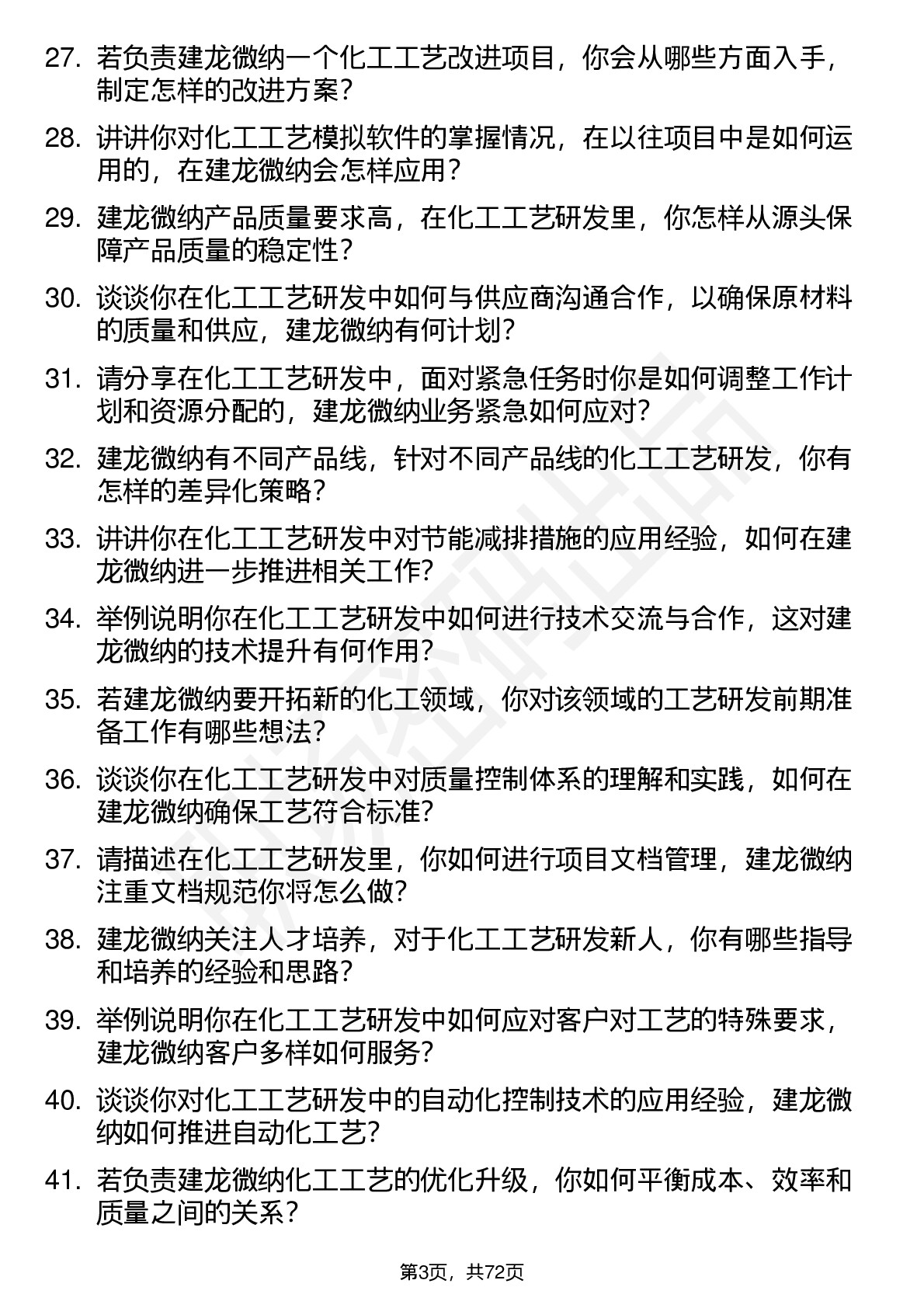 27. 若负责建龙微纳一个化工工艺改进项目，你会从哪些方面入手，制定怎样的改进方案？

28. 讲讲你对化工工艺模拟软件的掌握情况，在以往项目中是如何运用的，在建龙微纳会怎样应用？

29. 建龙微纳产品质量要求高，在化工工艺研发里，你怎样从源头保障产品质量的稳定性？

30. 谈谈你在化工工艺研发中如何与供应商沟通合作，以确保原材料的质量和供应，建龙微纳有何计划？

31. 请分享在化工工艺研发中，面对紧急任务时你是如何调整工作计划和资源分配的，建龙微纳业务紧急如何应对？

32. 建龙微纳有不同产品线，针对不同产品线的化工工艺研发，你有怎样的差异化策略？

33. 讲讲你在化工工艺研发中对节能减排措施的应用经验，如何在建龙微纳进一步推进相关工作？

34. 举例说明你在化工工艺研发中如何进行技术交流与合作，这对建龙微纳的技术提升有何作用？

35. 若建龙微纳要开拓新的化工领域，你对该领域的工艺研发前期准备工作有哪些想法？

36. 谈谈你在化工工艺研发中对质量控制体系的理解和实践，如何在建龙微纳确保工艺符合标准？

37. 请描述在化工工艺研发里，你如何进行项目文档管理，建龙微纳注重文档规范你将怎么做？

38. 建龙微纳关注人才培养，对于化工工艺研发新人，你有哪些指导和培养的经验和思路？

39. 举例说明你在化工工艺研发中如何应对客户对工艺的特殊要求，建龙微纳客户多样如何服务？

40. 谈谈你对化工工艺研发中的自动化控制技术的应用经验，建龙微纳如何推进自动化工艺？

41. 若负责建龙微纳化工工艺的优化升级，你如何平衡成本、效率和质量之间的关系？

第3页，共72页